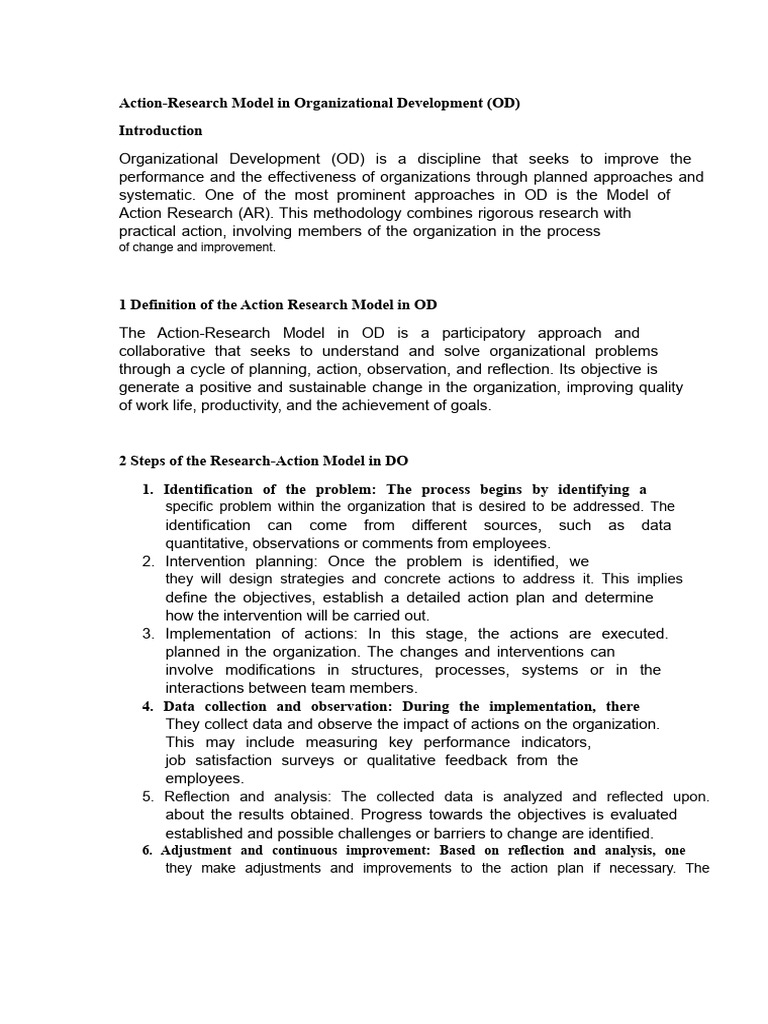 Action-Research Model in Organizational Development (OD)

Introduction

Organizational Development (OD) is a discipline that seeks to improve the performance and the effectiveness of organizations through planned approaches and systematic. One of the most prominent approaches in OD is the Model of Action Research (AR). This methodology combines rigorous research with practical action, involving members of the organization in the process of change and improvement.

1 Definition of the Action Research Model in OD

The Action-Research Model in OD is a participatory approach and collaborative that seeks to understand and solve organizational problems through a cycle of planning, action, observation, and reflection. Its objective is generate a positive and sustainable change in the organization, improving quality of work life, productivity, and the achievement of goals.

2 Steps of the Research-Action Model in DO

1. Identification of the problem: The process begins by identifying a specific problem within the organization that is desired to be addressed. The identification can come from different sources, such as data quantitative, observations or comments from employees.
2. Intervention planning: Once the problem is identified, we they will design strategies and concrete actions to address it. This implies define the objectives, establish a detailed action plan and determine how the intervention will be carried out.
3. Implementation of actions: In this stage, the actions are executed. planned in the organization. The changes and interventions can involve modifications in structures, processes, systems or in the interactions between team members.
4. Data collection and observation: During the implementation, there They collect data and observe the impact of actions on the organization. This may include measuring key performance indicators, job satisfaction surveys or qualitative feedback from the employees.
5. Reflection and analysis: The collected data is analyzed and reflected upon. about the results obtained. Progress towards the objectives is evaluated established and possible challenges or barriers to change are identified.
6. Adjustment and continuous improvement: Based on reflection and analysis, one they make adjustments and improvements to the action plan if necessary. The